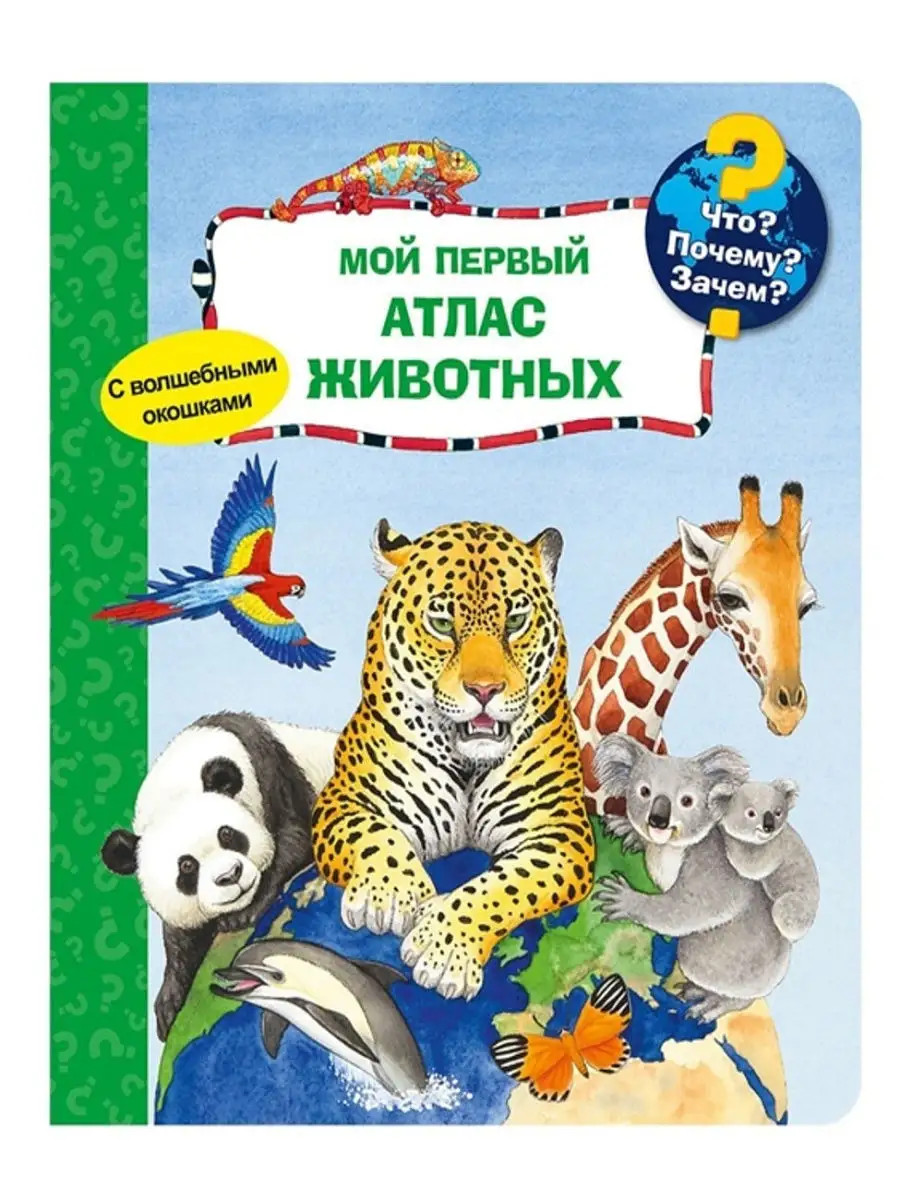 Что? Почему? Зачем?

МОЙ ПЕРВЫЙ
АТЛАС
ЖИВОТНЫХ

С волшебными окошками